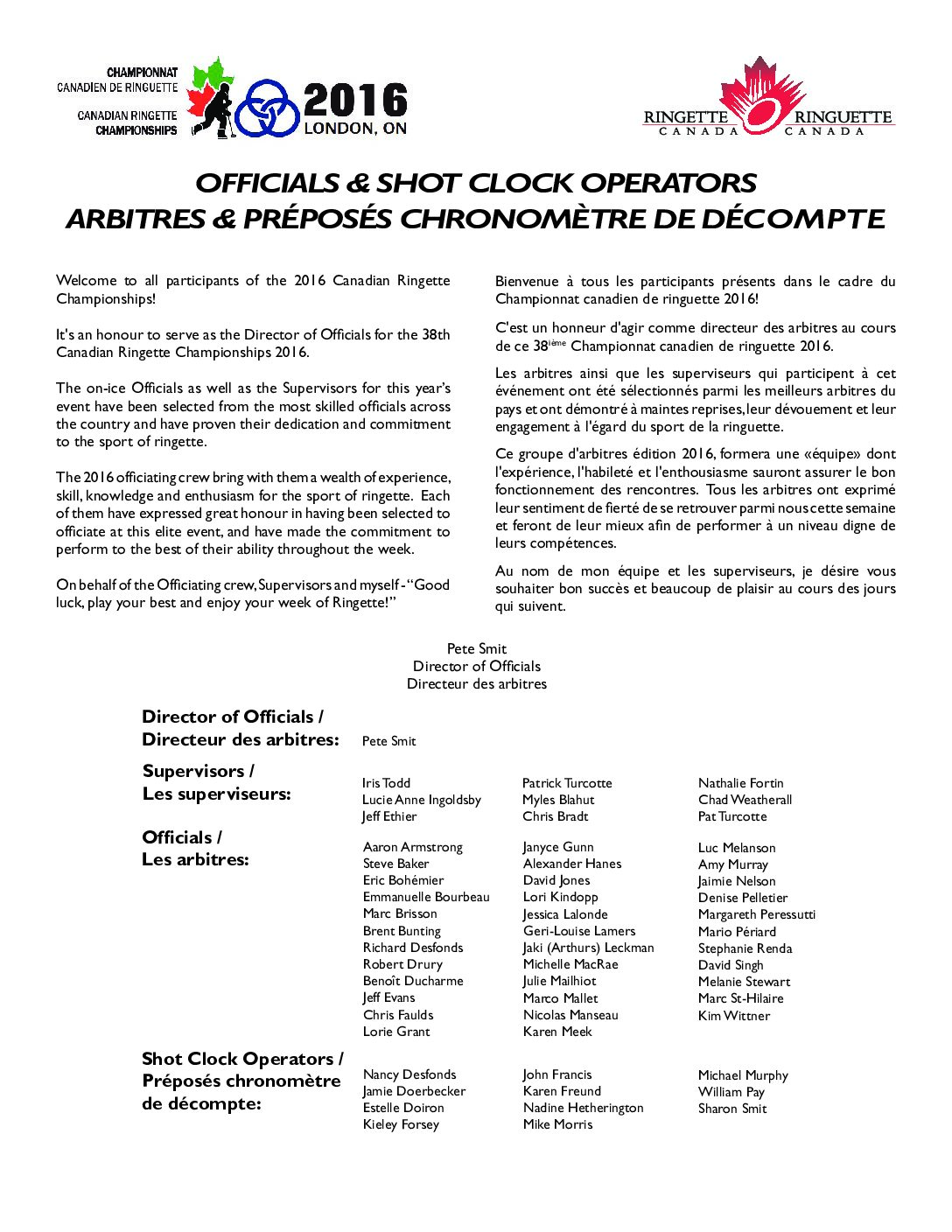 CHAMPIONNAT CANADIEN DE RINGUETTE
CANADIAN RINGETTE CHAMPIONSHIPS
2016
LONDON, ON

RINGETTE CANADA RINGUETTE CANADA

OFFICIALS & SHOT CLOCK OPERATORS
ARBITRES & PRÉPOSÉS CHRONOMÈTRE DE DÉCOMPTE

Welcome to all participants of the 2016 Canadian Ringette Championships!

It's an honour to serve as the Director of Officials for the 38th Canadian Ringette Championships 2016.

The on-ice Officials as well as the Supervisors for this year's event have been selected from the most skilled officials across the country and have proven their dedication and commitment to the sport of ringette.

The 2016 officiating crew bring with them a wealth of experience, skill, knowledge and enthusiasm for the sport of ringette. Each of them have expressed great honour in having been selected to officiate at this elite event, and have made the commitment to perform to the best of their ability throughout the week.

On behalf of the Officiating crew, Supervisors and myself - "Good luck, play your best and enjoy your week of Ringette!"

Bienvenue à tous les participants présents dans le cadre du Championnat canadien de ringuette 2016!

C'est un honneur d'agir comme directeur des arbitres au cours de ce 38$^{ième}$ Championnat canadien de ringuette 2016.

Les arbitres ainsi que les superviseurs qui participent à cet événement ont été sélectionnés parmi les meilleurs arbitres du pays et ont démontré à maintes reprises, leur dévouement et leur engagement à l'égard du sport de la ringuette.

Ce groupe d'arbitres édition 2016, formera une «équipe» dont l'expérience, l'habileté et l'enthousiasme sauront assurer le bon fonctionnement des rencontres. Tous les arbitres ont exprimé leur sentiment de fierté de se retrouver parmi nous cette semaine et feront de leur mieux afin de performer à un niveau digne de leurs compétences.

Au nom de mon équipe et les superviseurs, je désire vous souhaiter bon succès et beaucoup de plaisir au cours des jours qui suivent.

Pete Smit
Director of Officials
Directeur des arbitres

Director of Officials / Directeur des arbitres: Pete Smit

Supervisors / Les superviseurs:
Iris Todd
Lucie Anne Ingoldsby
Jeff Ethier
Patrick Turcotte
Myles Blahut
Chris Bradt
Nathalie Fortin
Chad Weatherall
Pat Turcotte

Officials / Les arbitres:
Aaron Armstrong
Steve Baker
Eric Bohémier
Emmanuelle Bourbeau
Marc Brisson
Brent Bunting
Richard Desfonds
Robert Drury
Benoît Ducharme
Jeff Evans
Chris Faulds
Lorie Grant
Janyce Gunn
Alexander Hanes
David Jones
Lori Kindopp
Jessica Lalonde
Geri-Louise Lamers
Jaki (Arthurs) Leckman
Michelle MacRae
Julie Mailhiot
Marco Mallet
Nicolas Manseau
Karen Meek
Luc Melanson
Amy Murray
Jaimie Nelson
Denise Pelletier
Margareth Peressutti
Mario Périard
Stephanie Renda
David Singh
Melanie Stewart
Marc St-Hilaire
Kim Wittner

Shot Clock Operators / Préposés chronomètre de décompte:
Nancy Desfonds
Jamie Doerbecker
Estelle Doiron
Kieley Forsey
John Francis
Karen Freund
Nadine Hetherington
Mike Morris
Michael Murphy
William Pay
Sharon Smit